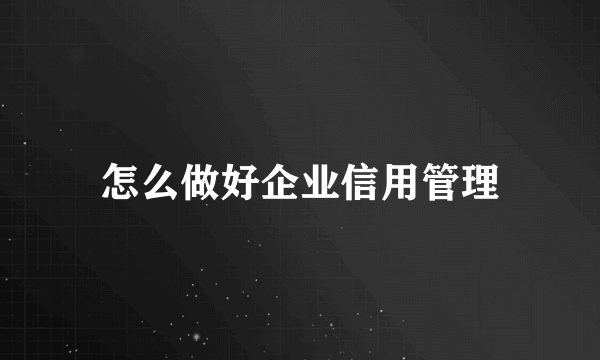 怎么做好企业信用管理